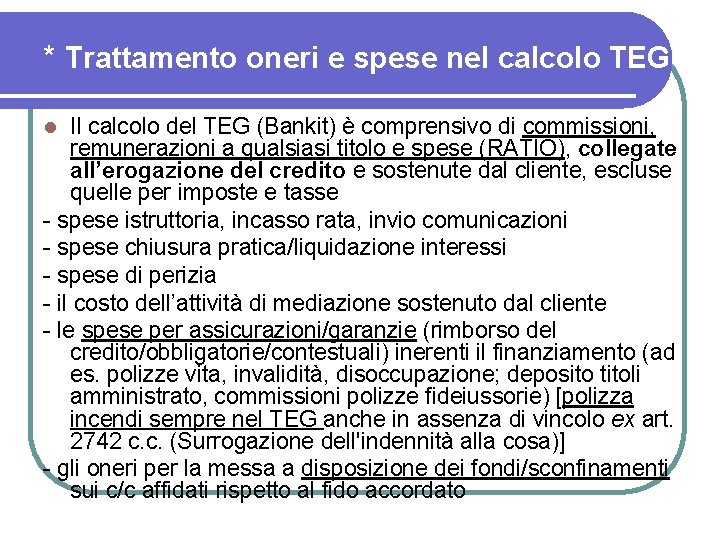 * Trattamento oneri e spese nel calcolo TEG

Il calcolo del TEG (Bankit) è comprensivo di commissioni, remunerazioni a qualsiasi titolo e spese (RATIO), collegate all'erogazione del credito e sostenute dal cliente, escluse quelle per imposte e tasse

- spese istruttoria, incasso rata, invio comunicazioni

- spese chiusura pratica/liquidazione interessi

- spese di perizia

- il costo dell'attività di mediazione sostenuto dal cliente

- le spese per assicurazioni/garanzie (rimborso del credito/obbligatorie/contestuali) inerenti il finanziamento (ad es. polizze vita, invalidità, disoccupazione; deposito titoli amministrato, commissioni polizze fideiussorie) [polizza incendi sempre nel TEG anche in assenza di vincolo ex art. 2742 c.c. (Surrogazione dell'indennità alla cosa)]

- gli oneri per la messa a disposizione dei fondi/sconfinamenti sui c/c affidati rispetto al fido accordato